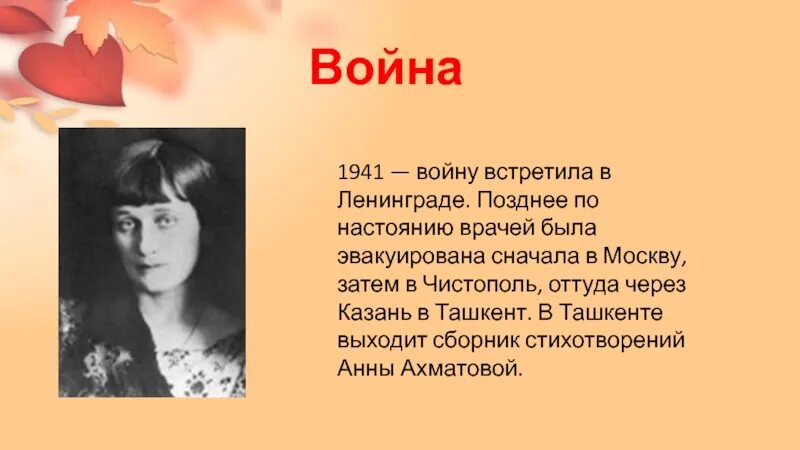 Война

1941 — войну встретила в Ленинграде. Позднее по настоянию врачей была эвакуирована сначала в Москву, затем в Чистополь, оттуда через Казань в Ташкент. В Ташкенте выходит сборник стихотворений Анны Ахматовой.